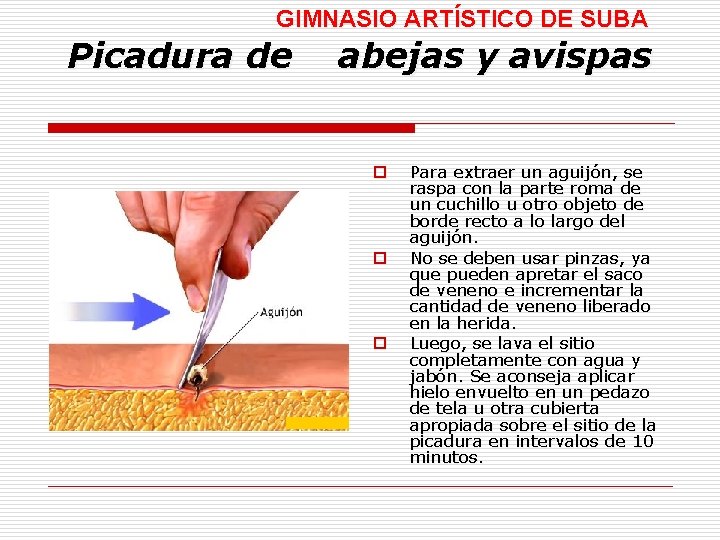 GIMNASIO ARTÍSTICO DE SUBA

Picadura de abejas y avispas

Aguijón

Para extraer un aguijón, se raspa con la parte roma de un cuchillo u otro objeto de borde recto a lo largo del aguijón.

No se deben usar pinzas, ya que pueden apretar el saco de veneno e incrementar la cantidad de veneno liberado en la herida.

Luego, se lava el sitio completamente con agua y jabón. Se aconseja aplicar hielo envuelto en un pedazo de tela u otra cubierta apropiada sobre el sitio de la picadura en intervalos de 10 minutos.